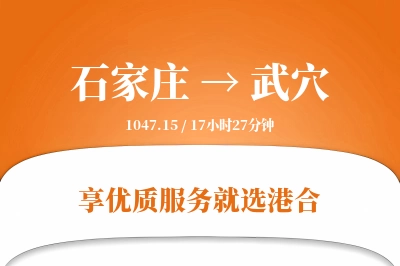 石家庄 → 武穴

1047.15 / 17小时27分钟

享优质服务就选港合